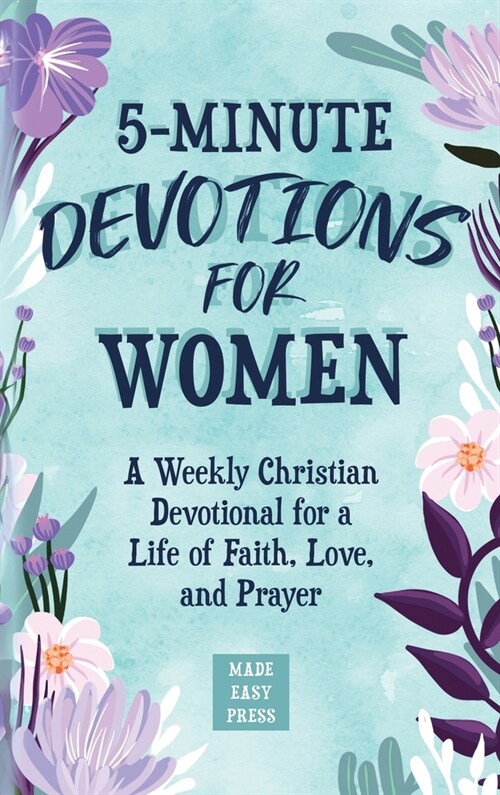 5-MINUTE
DEVOTIONS
FOR
WOMEN

A Weekly Christian Devotional for a Life of Faith, Love, and Prayer

MADE
EASY
PRESS